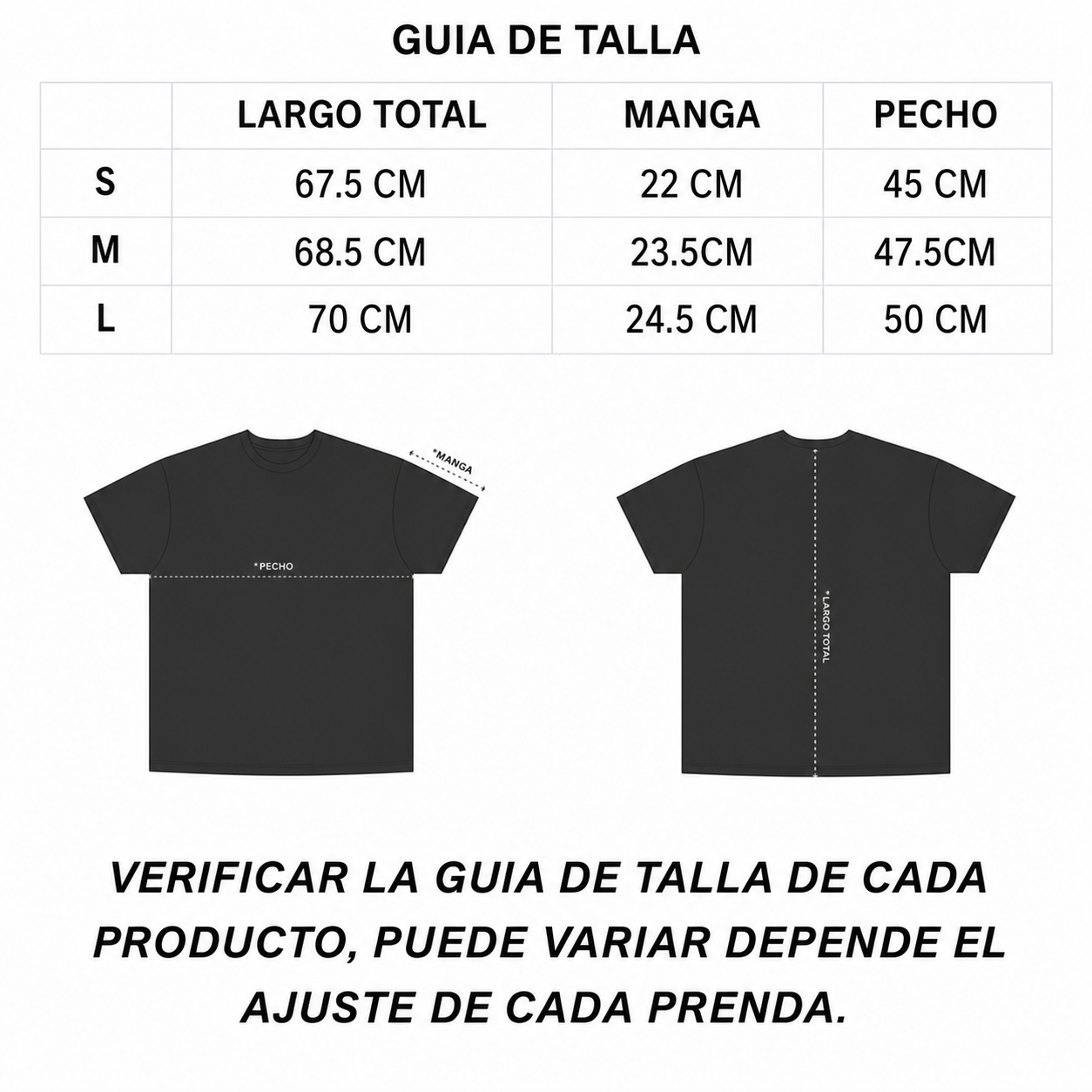 GUIA DE TALLA

| | LARGO TOTAL | MANGA | PECHO |
|---|---|---|---|
| S | 67.5 CM | 22 CM | 45 CM |
| M | 68.5 CM | 23.5CM | 47.5CM |
| L | 70 CM | 24.5 CM | 50 CM |

*MANGA

*PECHO

*LARGO TOTAL

VERIFICAR LA GUIA DE TALLA DE CADA PRODUCTO, PUEDE VARIAR DEPENDE EL AJUSTE DE CADA PRENDA.